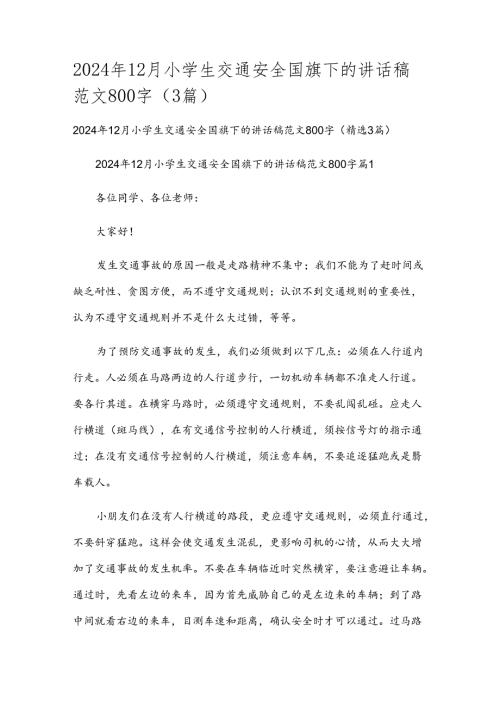 2024年12月小学生交通安全国旗下的讲话稿范文800字（3篇）

2024年12月小学生交通安全国旗下的讲话稿范文800字（精选3篇）

2024年12月小学生交通安全国旗下的讲话稿范文800字篇1

各位同学、各位老师：

大家好！

发生交通事故的原因一般是走路精神不集中；我们不能为了赶时间或缺乏耐性、贪图方便，而不遵守交通规则；认识不到交通规则的重要性，认为不遵守交通规则并不是什么大过错，等等。

为了预防交通事故的发生，我们必须做到以下几点：必须在人行道内行走。人必须在马路两边的人行道步行，一切机动车辆都不准走人行道。要各行其道。在横穿马路时，必须遵守交通规则，不要乱闯乱碰。应走人行横道（斑马线），在有交通信号控制的人行横道，须按信号灯的指示通过；在没有交通信号控制的人行横道，须注意车辆，不要追逐猛跑或是骑车载人。

小朋友们在没有人行横道的路段，更应遵守交通规则，必须直行通过，不要斜穿猛跑。这样会使交通发生混乱，更影响司机的心情，从而大大增加了交通事故的发生机率。不要在车辆临近时突然横穿，要注意避让车辆。通过时，先看左边的来车，因为首先威胁自己的是左边来的车辆；到了路中间就看右边的来车，目测车速和距离，确认安全时才可以通过。过马路